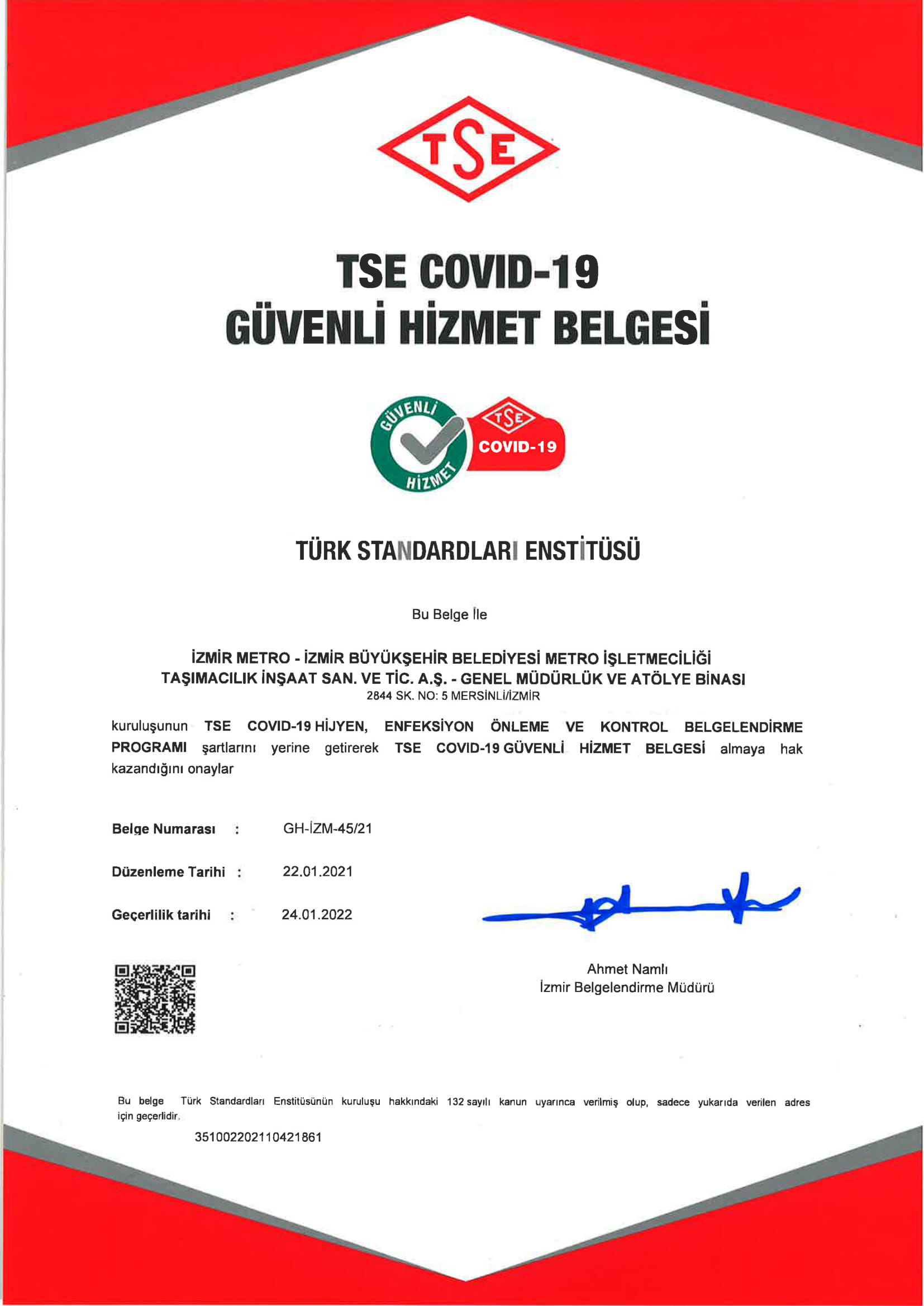 TSE

TSE COVID-19
GÜVENLİ HİZMET BELGESİ

GÜVENLİ HİZMET
TSE
COVID-19

TÜRK STANDARDLARI ENSTİTÜSÜ

Bu Belge İle

İZMİR METRO - İZMİR BÜYÜKŞEHİR BELEDİYESİ METRO İŞLETMECİLİĞİ TAŞIMACILIK İNŞAAT SAN. VE TİC. A.Ş. - GENEL MÜDÜRLÜK VE ATÖLYE BİNASI
2844 SK. NO: 5 MERSİNLİ/İZMİR

kuruluşunun TSE COVID-19 HİJYEN, ENFEKSİYON ÖNLEME VE KONTROL BELGELENDİRME PROGRAMI şartlarını yerine getirerek TSE COVID-19 GÜVENLİ HİZMET BELGESİ almaya hak kazandığını onaylar

Belge Numarası : GH-İZM-45/21

Düzenleme Tarihi : 22.01.2021

Geçerlilik tarihi : 24.01.2022

Ahmet Namlı
İzmir Belgelendirme Müdürü

Bu belge Türk Standardları Enstitüsünün kuruluşu hakkındaki 132 sayılı kanun uyarınca verilmiş olup, sadece yukarıda verilen adres için geçerlidir.

351002202110421861